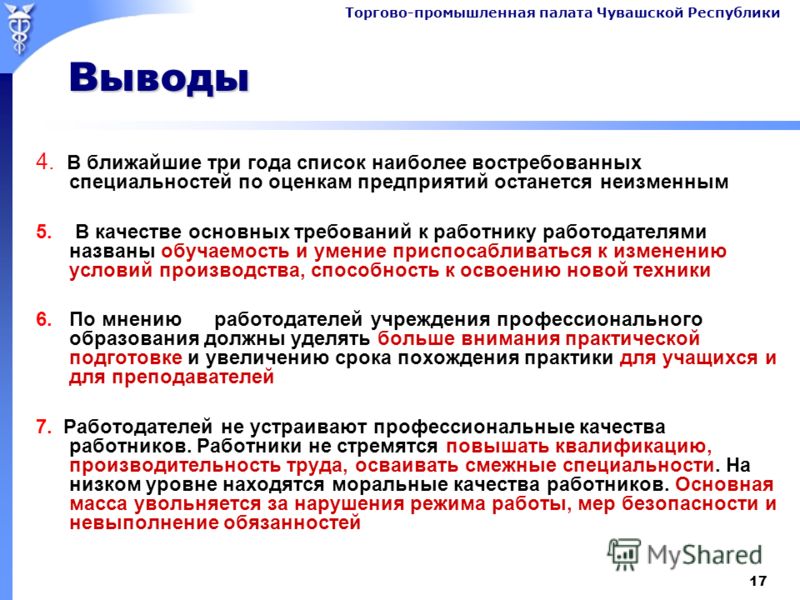 Торгово-промышленная палата Чувашской Республики

Выводы

4. В ближайшие три года список наиболее востребованных специальностей по оценкам предприятий останется неизменным

5. В качестве основных требований к работнику работодателями названы обучаемость и умение приспосабливаться к изменению условий производства, способность к освоению новой техники

6. По мнению работодателей учреждения профессионального образования должны уделять больше внимания практической подготовке и увеличению срока похождения практики для учащихся и для преподавателей

7. Работодателей не устраивают профессиональные качества работников. Работники не стремятся повышать квалификацию, производительность труда, осваивать смежные специальности. На низком уровне находятся моральные качества работников. Основная масса увольняется за нарушения режима работы, мер безопасности и невыполнение обязанностей

MyShared

17